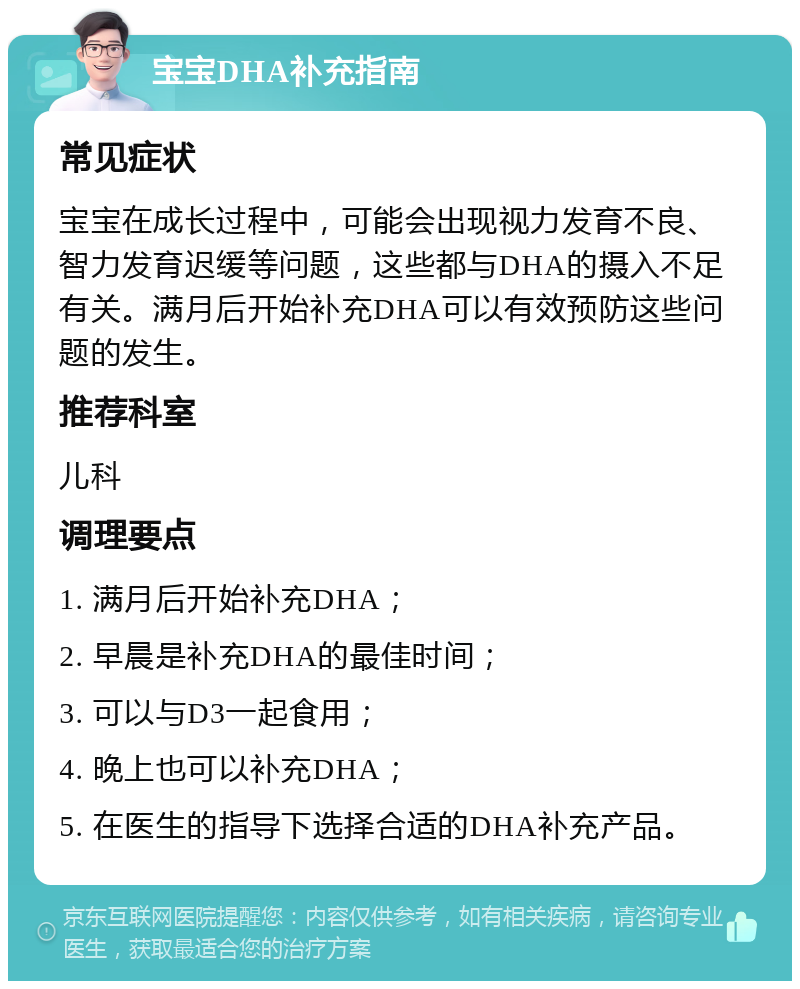 宝宝DHA补充指南

常见症状

宝宝在成长过程中，可能会出现视力发育不良、智力发育迟缓等问题，这些都与DHA的摄入不足有关。满月后开始补充DHA可以有效预防这些问题的发生。

推荐科室

儿科

调理要点

1. 满月后开始补充DHA；

2. 早晨是补充DHA的最佳时间；

3. 可以与D3一起食用；

4. 晚上也可以补充DHA；

5. 在医生的指导下选择合适的DHA补充产品。

京东互联网医院提醒您：内容仅供参考，如有相关疾病，请咨询专业医生，获取最适合您的治疗方案